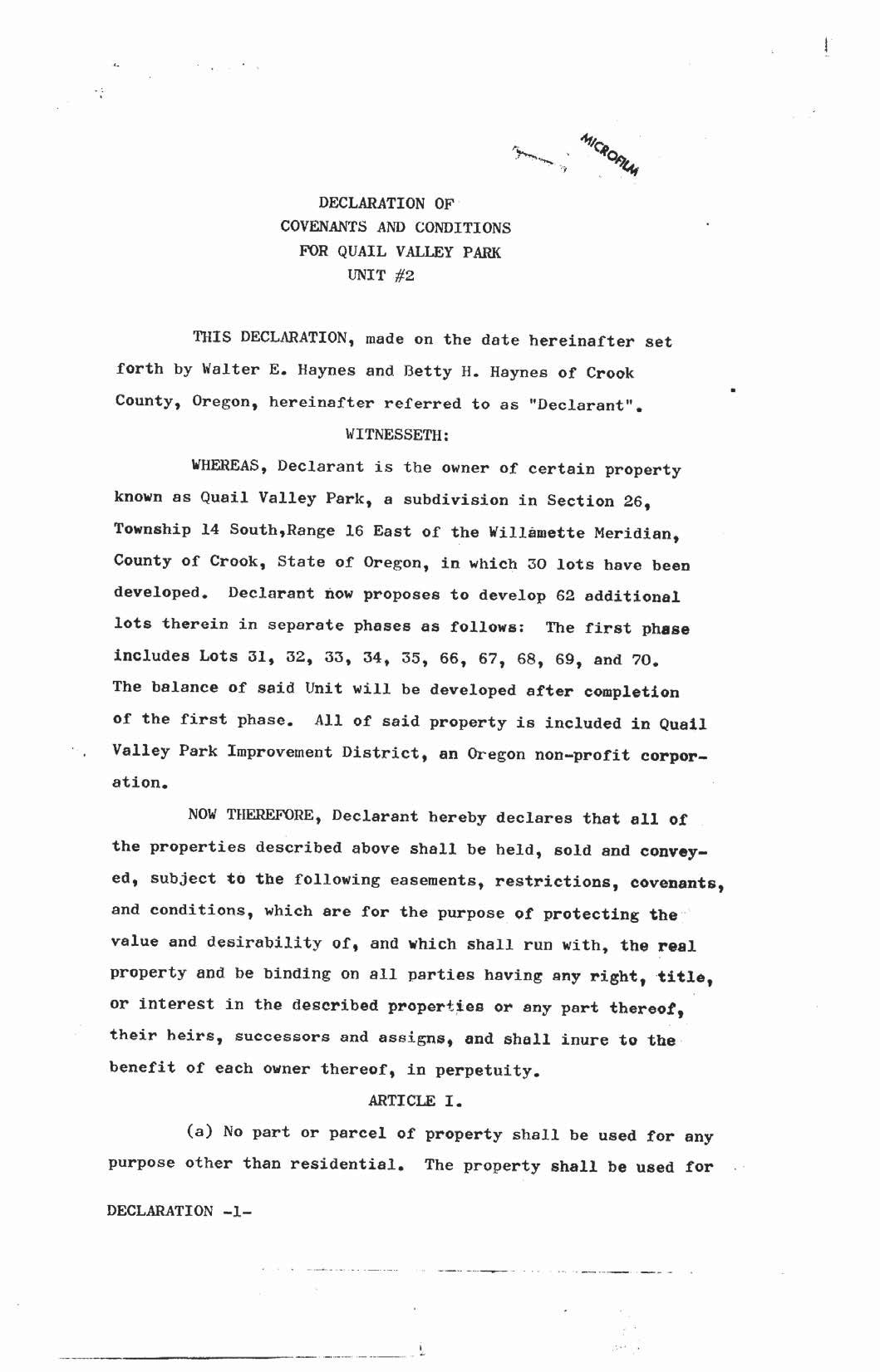 MICROFILM

DECLARATION OF
COVENANTS AND CONDITIONS
FOR QUAIL VALLEY PARK
UNIT #2

THIS DECLARATION, made on the date hereinafter set forth by Walter E. Haynes and Betty H. Haynes of Crook County, Oregon, hereinafter referred to as "Declarant".

WITNESSETH:

WHEREAS, Declarant is the owner of certain property known as Quail Valley Park, a subdivision in Section 26, Township 14 South,Range 16 East of the Willamette Meridian, County of Crook, State of Oregon, in which 30 lots have been developed. Declarant now proposes to develop 62 additional lots therein in separate phases as follows: The first phase includes Lots 31, 32, 33, 34, 35, 66, 67, 68, 69, and 70. The balance of said Unit will be developed after completion of the first phase. All of said property is included in Quail Valley Park Improvement District, an Oregon non-profit corporation.

NOW THEREFORE, Declarant hereby declares that all of the properties described above shall be held, sold and conveyed, subject to the following easements, restrictions, covenants, and conditions, which are for the purpose of protecting the value and desirability of, and which shall run with, the real property and be binding on all parties having any right, title, or interest in the described properties or any part thereof, their heirs, successors and assigns, and shall inure to the benefit of each owner thereof, in perpetuity.

ARTICLE I.

(a) No part or parcel of property shall be used for any purpose other than residential. The property shall be used for

DECLARATION -1-